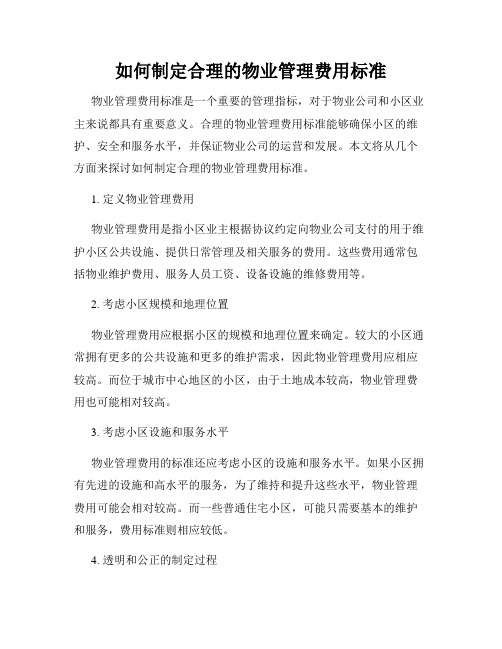 如何制定合理的物业管理费用标准

物业管理费用标准是一个重要的管理指标，对于物业公司和小区业主来说都具有重要意义。合理的物业管理费用标准能够确保小区的维护、安全和服务水平，并保证物业公司的运营和发展。本文将从几个方面来探讨如何制定合理的物业管理费用标准。

1. 定义物业管理费用

物业管理费用是指小区业主根据协议约定向物业公司支付的用于维护小区公共设施、提供日常管理及相关服务的费用。这些费用通常包括物业维护费用、服务人员工资、设备设施的维修费用等。

2. 考虑小区规模和地理位置

物业管理费用应根据小区的规模和地理位置来确定。较大的小区通常拥有更多的公共设施和更多的维护需求，因此物业管理费用应相应较高。而位于城市中心地区的小区，由于土地成本较高，物业管理费用也可能相对较高。

3. 考虑小区设施和服务水平

物业管理费用的标准还应考虑小区的设施和服务水平。如果小区拥有先进的设施和高水平的服务，为了维持和提升这些水平，物业管理费用可能会相对较高。而一些普通住宅小区，可能只需要基本的维护和服务，费用标准则相应较低。

4. 透明和公正的制定过程